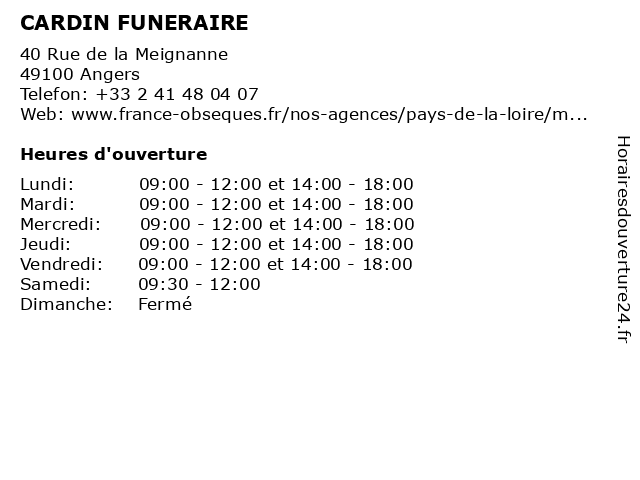 CARDIN FUNERAIRE

40 Rue de la Meignanne
49100 Angers
Telefon: +33 2 41 48 04 07
Web: www.france-obseques.fr/nos-agences/pays-de-la-loire/m...

Heures d'ouverture

Lundi: 09:00 - 12:00 et 14:00 - 18:00
Mardi: 09:00 - 12:00 et 14:00 - 18:00
Mercredi: 09:00 - 12:00 et 14:00 - 18:00
Jeudi: 09:00 - 12:00 et 14:00 - 18:00
Vendredi: 09:00 - 12:00 et 14:00 - 18:00
Samedi: 09:30 - 12:00
Dimanche: Fermé

Horairesdouverture24.fr